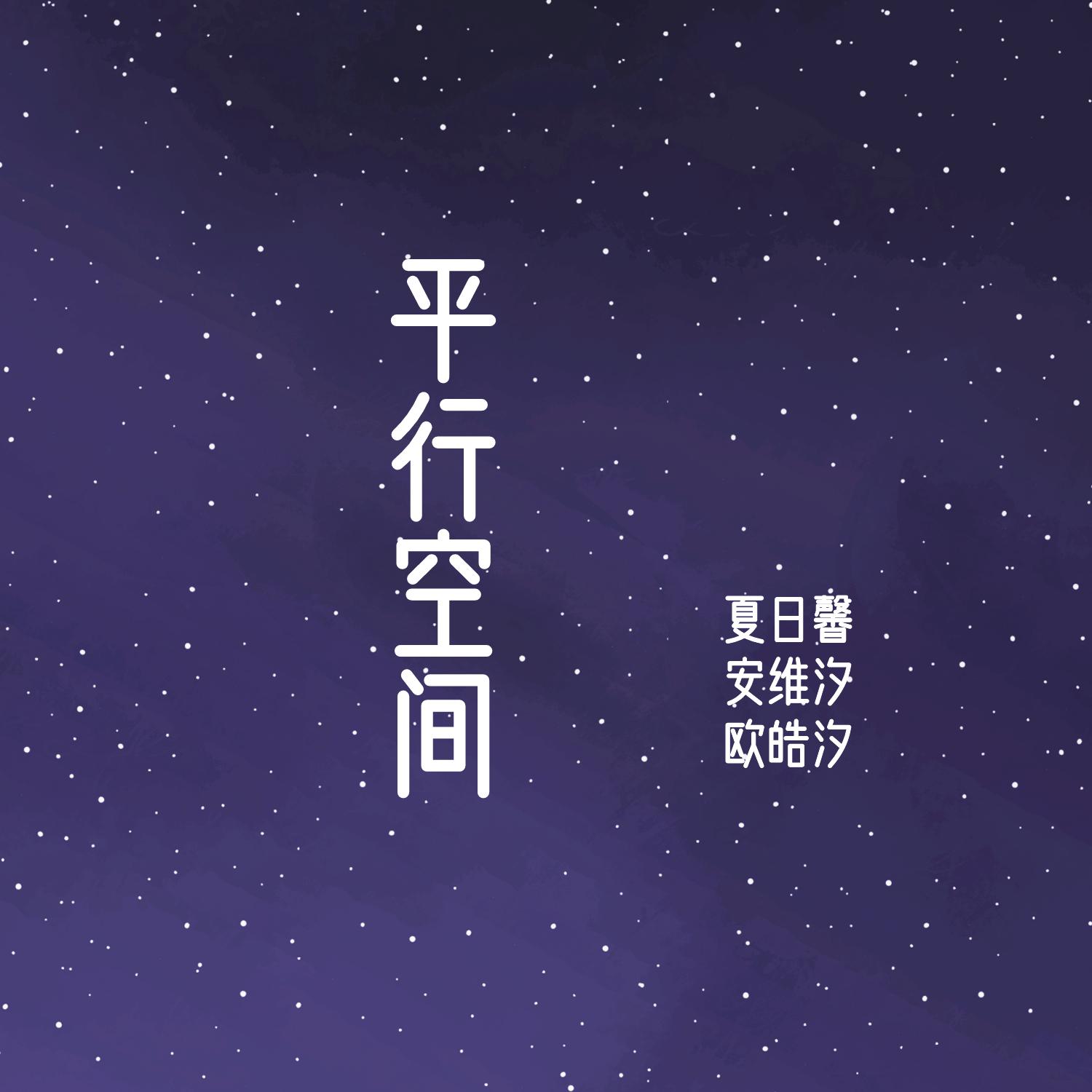 平行空间

夏日馨
安维汐
欧皓汐